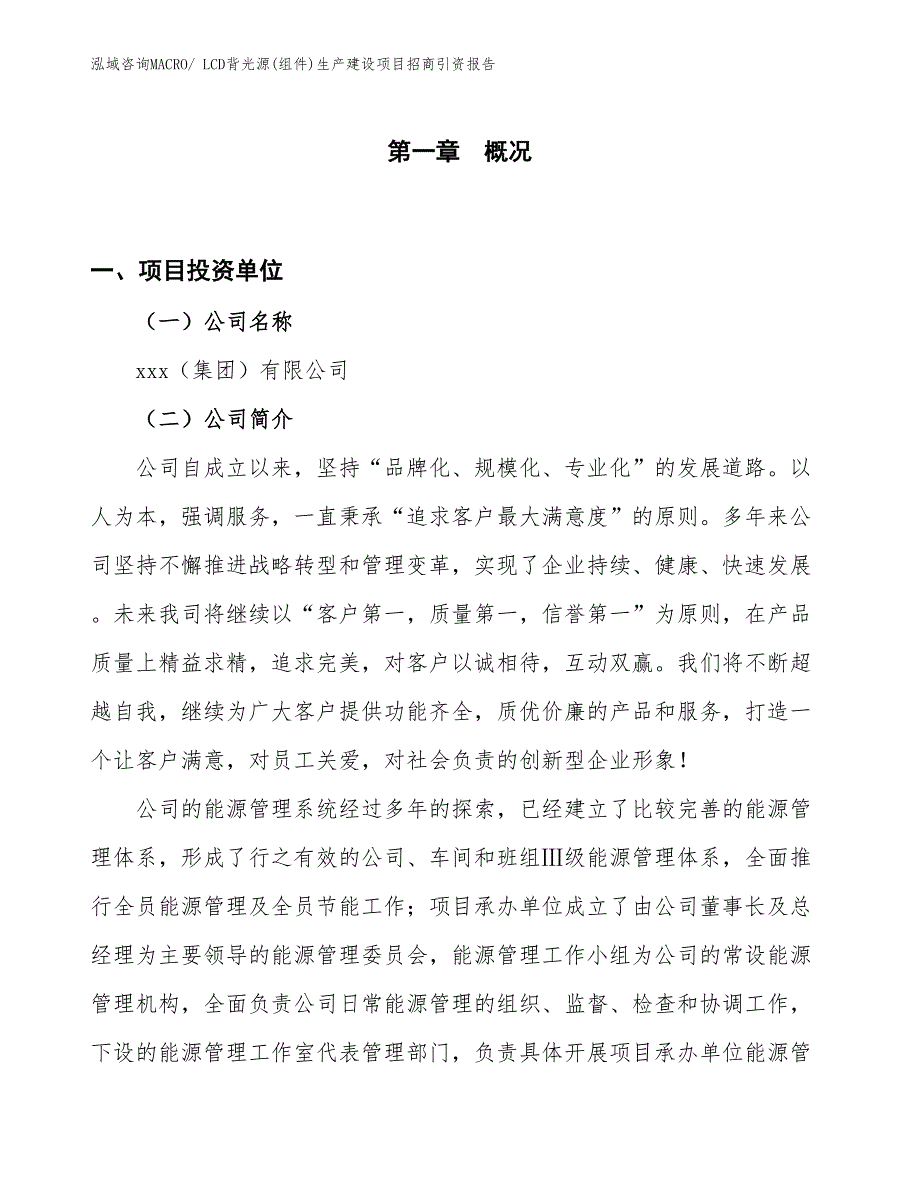 泓域咨询MACRO/ LCD背光源(组件)生产建设项目招商引资报告

第一章　概况

一、项目投资单位

（一）公司名称

xxx（集团）有限公司

（二）公司简介

公司自成立以来，坚持“品牌化、规模化、专业化”的发展道路。以人为本，强调服务，一直秉承“追求客户最大满意度”的原则。多年来公司坚持不懈推进战略转型和管理变革，实现了企业持续、健康、快速发展。未来我司将继续以“客户第一，质量第一，信誉第一”为原则，在产品质量上精益求精，追求完美，对客户以诚相待，互动双赢。我们将不断超越自我，继续为广大客户提供功能齐全，质优价廉的产品和服务，打造一个让客户满意，对员工关爱，对社会负责的创新型企业形象！

公司的能源管理系统经过多年的探索，已经建立了比较完善的能源管理体系，形成了行之有效的公司、车间和班组Ⅲ级能源管理体系，全面推行全员能源管理及全员节能工作；项目承办单位成立了由公司董事长及总经理为主要领导的能源管理委员会，能源管理工作小组为公司的常设能源管理机构，全面负责公司日常能源管理的组织、监督、检查和协调工作，下设的能源管理工作室代表管理部门，负责具体开展项目承办单位能源管